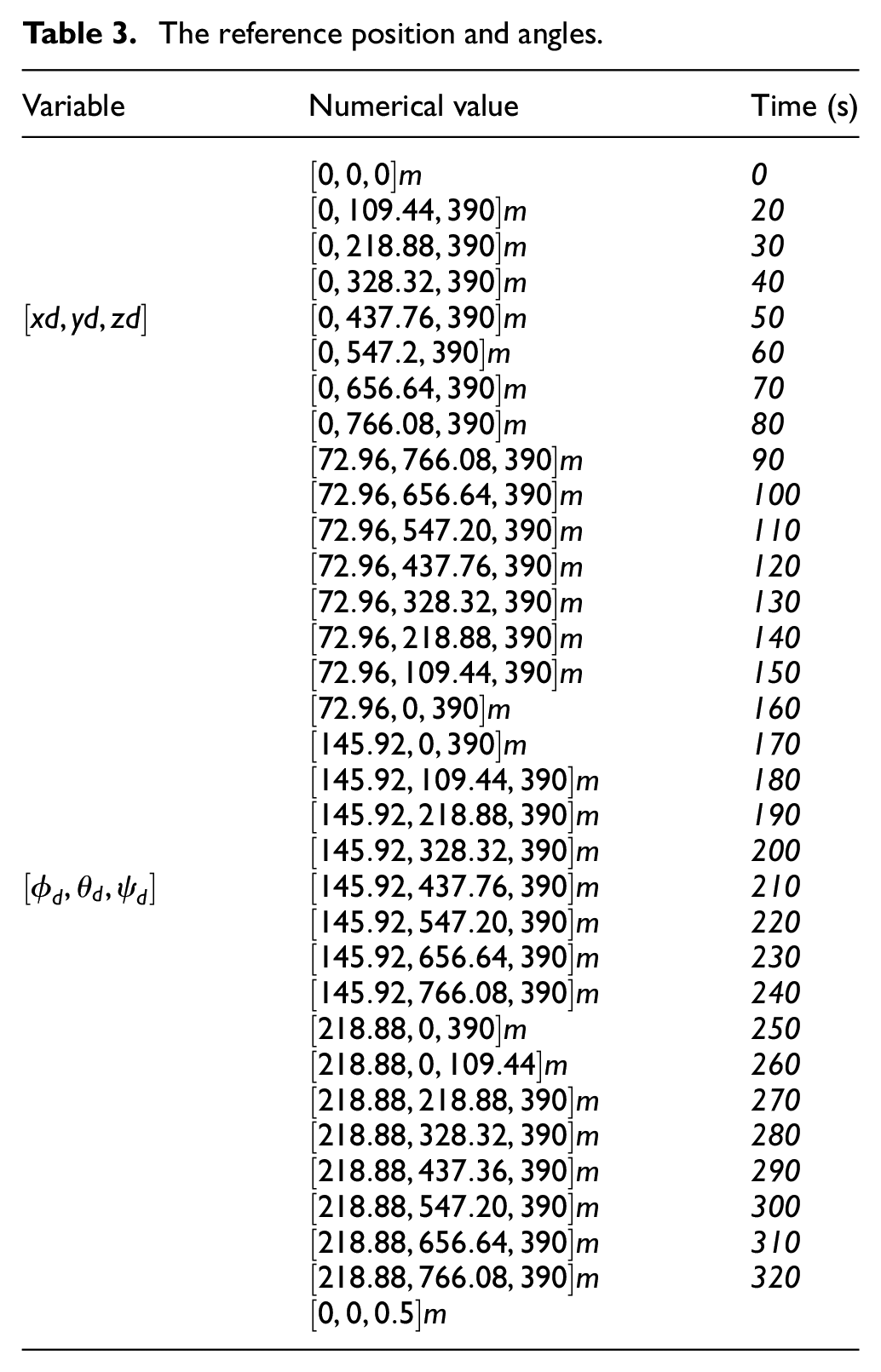 Table 3. The reference position and angles.

| Variable | Numerical value | Time (s) |
|---|---|---|
| | $[0, 0, 0]m$ | 0 |
| | $[0, 109.44, 390]m$ | 20 |
| | $[0, 218.88, 390]m$ | 30 |
| | $[0, 328.32, 390]m$ | 40 |
| $[xd, yd, zd]$ | $[0, 437.76, 390]m$ | 50 |
| | $[0, 547.2, 390]m$ | 60 |
| | $[0, 656.64, 390]m$ | 70 |
| | $[0, 766.08, 390]m$ | 80 |
| | $[72.96, 766.08, 390]m$ | 90 |
| | $[72.96, 656.64, 390]m$ | 100 |
| | $[72.96, 547.20, 390]m$ | 110 |
| | $[72.96, 437.76, 390]m$ | 120 |
| | $[72.96, 328.32, 390]m$ | 130 |
| | $[72.96, 218.88, 390]m$ | 140 |
| | $[72.96, 109.44, 390]m$ | 150 |
| | $[72.96, 0, 390]m$ | 160 |
| | $[145.92, 0, 390]m$ | 170 |
| | $[145.92, 109.44, 390]m$ | 180 |
| | $[145.92, 218.88, 390]m$ | 190 |
| | $[145.92, 328.32, 390]m$ | 200 |
| $[\phi_d, \theta_d, \psi_d]$ | $[145.92, 437.76, 390]m$ | 210 |
| | $[145.92, 547.20, 390]m$ | 220 |
| | $[145.92, 656.64, 390]m$ | 230 |
| | $[145.92, 766.08, 390]m$ | 240 |
| | $[218.88, 0, 390]m$ | 250 |
| | $[218.88, 0, 109.44]m$ | 260 |
| | $[218.88, 218.88, 390]m$ | 270 |
| | $[218.88, 328.32, 390]m$ | 280 |
| | $[218.88, 437.36, 390]m$ | 290 |
| | $[218.88, 547.20, 390]m$ | 300 |
| | $[218.88, 656.64, 390]m$ | 310 |
| | $[218.88, 766.08, 390]m$ | 320 |
| | $[0, 0, 0.5]m$ | |